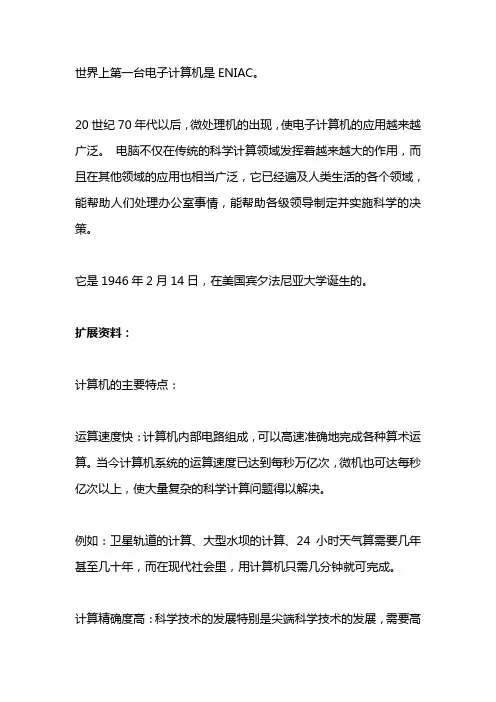 世界上第一台电子计算机是 ENIAC。

20 世纪 70 年代以后，微处理机的出现，使电子计算机的应用越来越广泛。 电脑不仅在传统的科学计算领域发挥着越来越大的作用，而且在其他领域的应用也相当广泛，它已经遍及人类生活的各个领域，能帮助人们处理办公室事情，能帮助各级领导制定并实施科学的决策。

它是 1946 年 2 月 14 日，在美国宾夕法尼亚大学诞生的。

扩展资料：

计算机的主要特点：

运算速度快：计算机内部电路组成，可以高速准确地完成各种算术运算。当今计算机系统的运算速度已达到每秒万亿次，微机也可达每秒亿次以上，使大量复杂的科学计算问题得以解决。

例如：卫星轨道的计算、大型水坝的计算、24 小时天气算需要几年甚至几十年，而在现代社会里，用计算机只需几分钟就可完成。

计算精确度高：科学技术的发展特别是尖端科学技术的发展，需要高